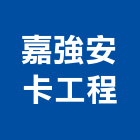 嘉強安
卡工程